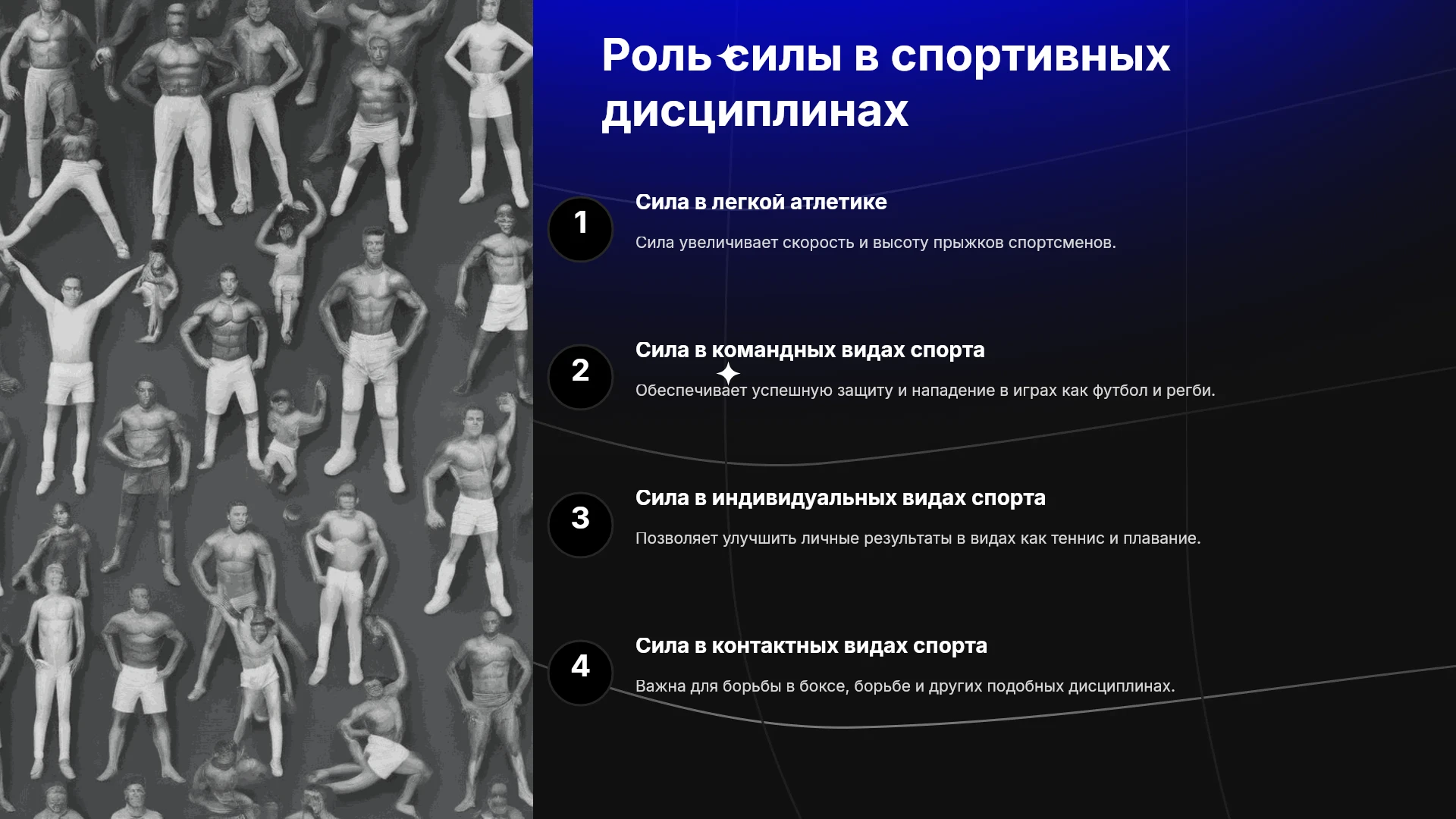 Роль силы в спортивных дисциплинах

1

Сила в легкой атлетике

Сила увеличивает скорость и высоту прыжков спортсменов.

2

Сила в командных видах спорта

Обеспечивает успешную защиту и нападение в играх как футбол и регби.

3

Сила в индивидуальных видах спорта

Позволяет улучшить личные результаты в видах как теннис и плавание.

4

Сила в контактных видах спорта

Важна для борьбы в боксе, борьбе и других подобных дисциплинах.